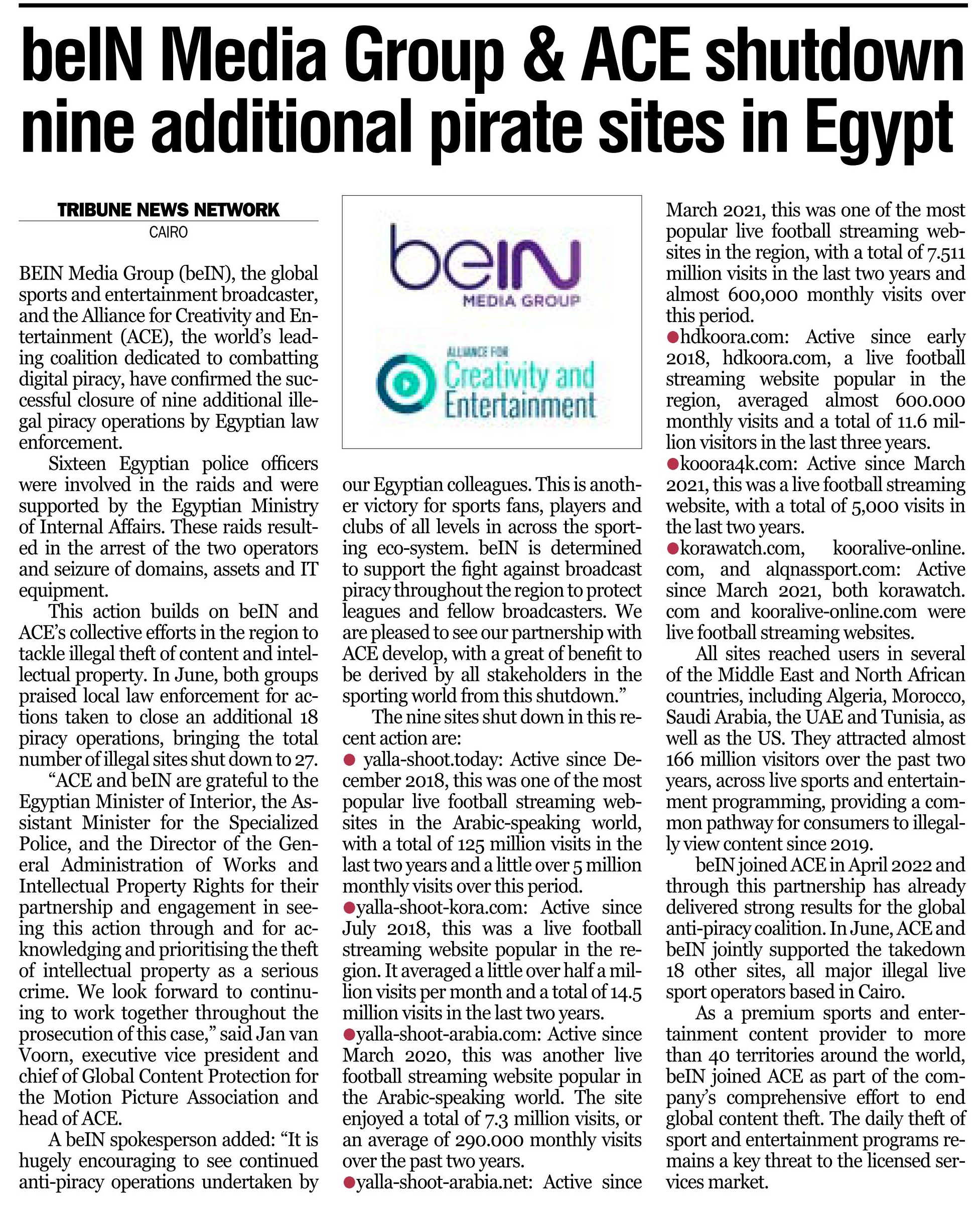 beIN Media Group & ACE shutdown nine additional pirate sites in Egypt

TRIBUNE NEWS NETWORK
CAIRO

BEIN Media Group (beIN), the global sports and entertainment broadcaster, and the Alliance for Creativity and Entertainment (ACE), the world's leading coalition dedicated to combatting digital piracy, have confirmed the successful closure of nine additional illegal piracy operations by Egyptian law enforcement.

Sixteen Egyptian police officers were involved in the raids and were supported by the Egyptian Ministry of Internal Affairs. These raids resulted in the arrest of the two operators and seizure of domains, assets and IT equipment.

This action builds on beIN and ACE's collective efforts in the region to tackle illegal theft of content and intellectual property. In June, both groups praised local law enforcement for actions taken to close an additional 18 piracy operations, bringing the total number of illegal sites shut down to 27.

"ACE and beIN are grateful to the Egyptian Minister of Interior, the Assistant Minister for the Specialized Police, and the Director of the General Administration of Works and Intellectual Property Rights for their partnership and engagement in seeing this action through and for acknowledging and prioritising the theft of intellectual property as a serious crime. We look forward to continuing to work together throughout the prosecution of this case," said Jan van Voorn, executive vice president and chief of Global Content Protection for the Motion Picture Association and head of ACE.

A beIN spokesperson added: "It is hugely encouraging to see continued anti-piracy operations undertaken by

beIN
MEDIA GROUP

ALLIANCE FOR
Creativity and Entertainment

our Egyptian colleagues. This is another victory for sports fans, players and clubs of all levels in across the sporting eco-system. beIN is determined to support the fight against broadcast piracy throughout the region to protect leagues and fellow broadcasters. We are pleased to see our partnership with ACE develop, with a great of benefit to be derived by all stakeholders in the sporting world from this shutdown."

The nine sites shut down in this recent action are:
● yalla-shoot.today: Active since December 2018, this was one of the most popular live football streaming websites in the Arabic-speaking world, with a total of 125 million visits in the last two years and a little over 5 million monthly visits over this period.
●yalla-shoot-kora.com: Active since July 2018, this was a live football streaming website popular in the region. It averaged a little over half a million visits per month and a total of 14.5 million visits in the last two years.
●yalla-shoot-arabia.com: Active since March 2020, this was another live football streaming website popular in the Arabic-speaking world. The site enjoyed a total of 7.3 million visits, or an average of 290.000 monthly visits over the past two years.
●yalla-shoot-arabia.net: Active since March 2021, this was one of the most popular live football streaming websites in the region, with a total of 7.511 million visits in the last two years and almost 600,000 monthly visits over this period.
●hdkoora.com: Active since early 2018, hdkoora.com, a live football streaming website popular in the region, averaged almost 600.000 monthly visits and a total of 11.6 million visitors in the last three years.
●kooora4k.com: Active since March 2021, this was a live football streaming website, with a total of 5,000 visits in the last two years.
●korawatch.com, kooralive-online.com, and alqnassport.com: Active since March 2021, both korawatch.com and kooralive-online.com were live football streaming websites.

All sites reached users in several of the Middle East and North African countries, including Algeria, Morocco, Saudi Arabia, the UAE and Tunisia, as well as the US. They attracted almost 166 million visitors over the past two years, across live sports and entertainment programming, providing a common pathway for consumers to illegally view content since 2019.

beIN joined ACE in April 2022 and through this partnership has already delivered strong results for the global anti-piracy coalition. In June, ACE and beIN jointly supported the takedown 18 other sites, all major illegal live sport operators based in Cairo.

As a premium sports and entertainment content provider to more than 40 territories around the world, beIN joined ACE as part of the company's comprehensive effort to end global content theft. The daily theft of sport and entertainment programs remains a key threat to the licensed services market.